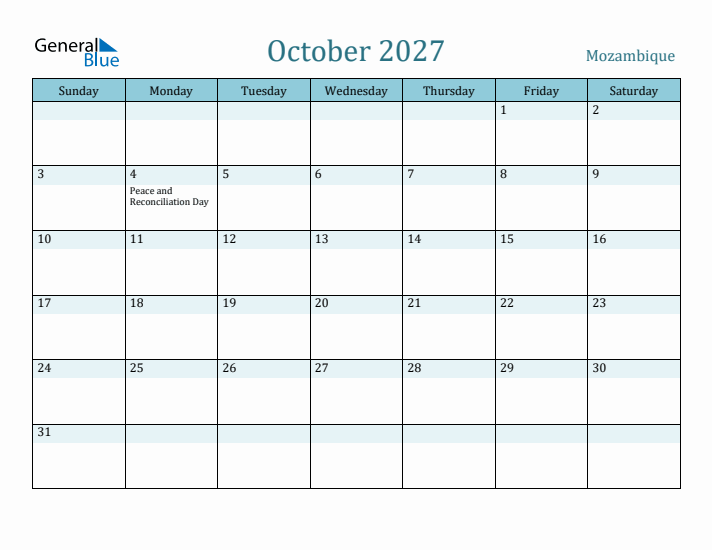 General Blue

October 2027

Mozambique

| Sunday | Monday | Tuesday | Wednesday | Thursday | Friday | Saturday |
|---|---|---|---|---|---|---|
| | | | | | 1 | 2 |
| 3 | 4 Peace and Reconciliation Day | 5 | 6 | 7 | 8 | 9 |
| 10 | 11 | 12 | 13 | 14 | 15 | 16 |
| 17 | 18 | 19 | 20 | 21 | 22 | 23 |
| 24 | 25 | 26 | 27 | 28 | 29 | 30 |
| 31 | | | | | | |